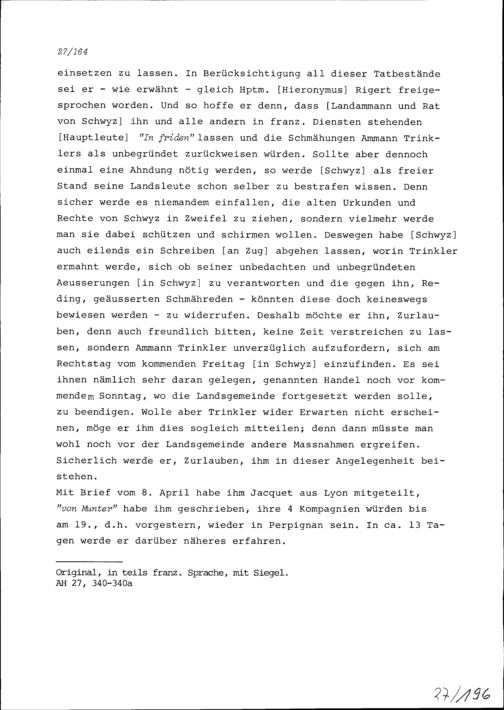 27/164

einsetzen zu lassen. In Berücksichtigung all dieser Tatbestände sei er - wie erwähnt - gleich Hptm. [Hieronymus] Rigert freigesprochen worden. Und so hoffe er denn, dass [Landammann und Rat von Schwyz] ihn und alle andern in franz. Diensten stehenden [Hauptleute] "In friden" lassen und die Schmähungen Ammann Trinklers als unbegründet zurückweisen würden. Sollte aber dennoch einmal eine Ahndung nötig werden, so werde [Schwyz] als freier Stand seine Landsleute schon selber zu bestrafen wissen. Denn sicher werde es niemandem einfallen, die alten Urkunden und Rechte von Schwyz in Zweifel zu ziehen, sondern vielmehr werde man sie dabei schützen und schirmen wollen. Deswegen habe [Schwyz] auch eilends ein Schreiben [an Zug] abgehen lassen, worin Trinkler ermahnt werde, sich ob seiner unbedachten und unbegründeten Aeusserungen [in Schwyz] zu verantworten und die gegen ihn, Reding, geäusserten Schmähreden - könnten diese doch keineswegs bewiesen werden - zu widerrufen. Deshalb möchte er ihn, Zurlauben, denn auch freundlich bitten, keine Zeit verstreichen zu lassen, sondern Ammann Trinkler unverzüglich aufzufordern, sich am Rechtstag vom kommenden Freitag [in Schwyz] einzufinden. Es sei ihnen nämlich sehr daran gelegen, genannten Handel noch vor kommendem Sonntag, wo die Landsgemeinde fortgesetzt werden solle, zu beendigen. Wolle aber Trinkler wider Erwarten nicht erscheinen, möge er ihm dies sogleich mitteilen; denn dann müsste man wohl noch vor der Landsgemeinde andere Massnahmen ergreifen. Sicherlich werde er, Zurlauben, ihm in dieser Angelegenheit beistehen.
Mit Brief vom 8. April habe ihm Jacquet aus Lyon mitgeteilt, "von Munter" habe ihm geschrieben, ihre 4 Kompagnien würden bis am 19., d.h. vorgestern, wieder in Perpignan sein. In ca. 13 Tagen werde er darüber näheres erfahren.

Original, in teils franz. Sprache, mit Siegel.
AH 27, 340-340a

27/196